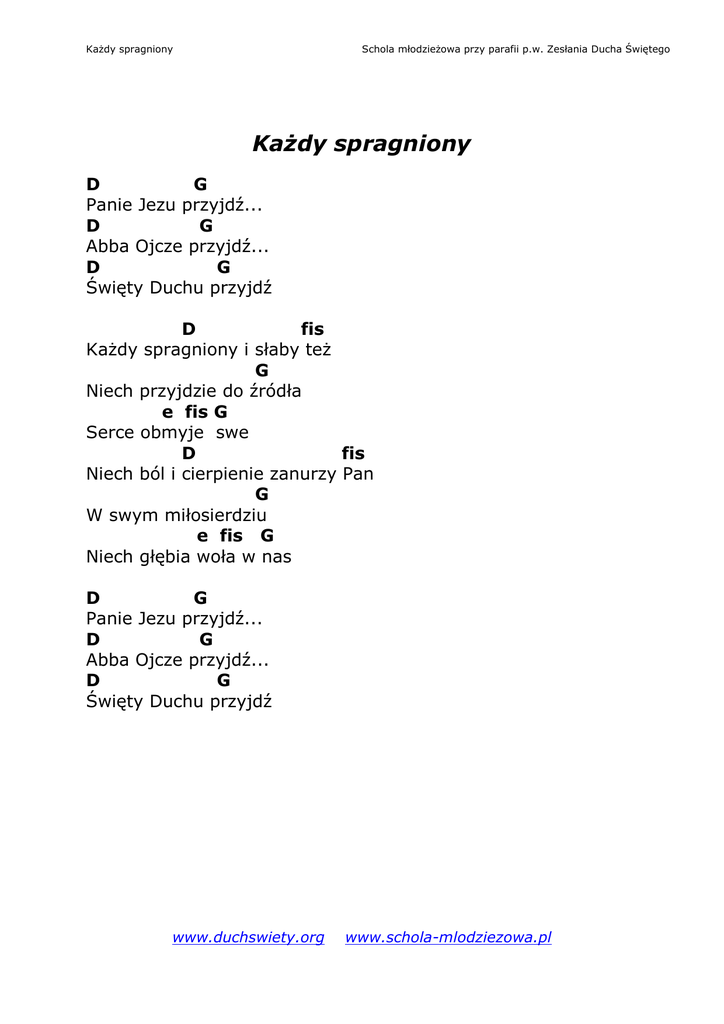 Każdy spragniony

Schola młodzieżowa przy parafii p.w. Zesłania Ducha Świętego

Każdy spragniony

D G
Panie Jezu przyjdź...
D G
Abba Ojcze przyjdź...
D G
Święty Duchu przyjdź

D fis
Każdy spragniony i słaby też
G
Niech przyjdzie do źródła
e fis G
Serce obmyje swe
D fis
Niech ból i cierpienie zanurzy Pan
G
W swym miłosierdziu
e fis G
Niech głębia woła w nas

D G
Panie Jezu przyjdź...
D G
Abba Ojcze przyjdź...
D G
Święty Duchu przyjdź

www.duchswiety.org www.schola-mlodziezowa.pl